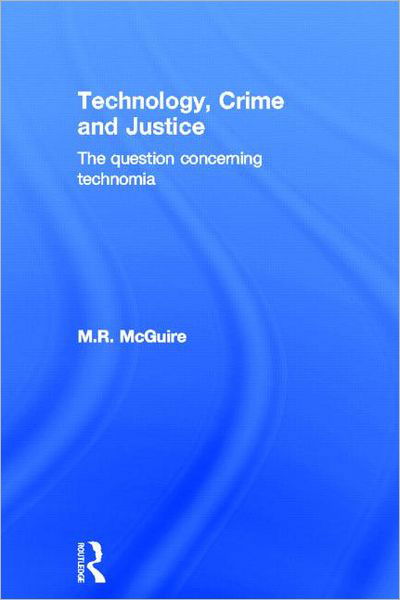 Technology, Crime and Justice

The question concerning technomia

M.R. McGuire

ROUTLEDGE